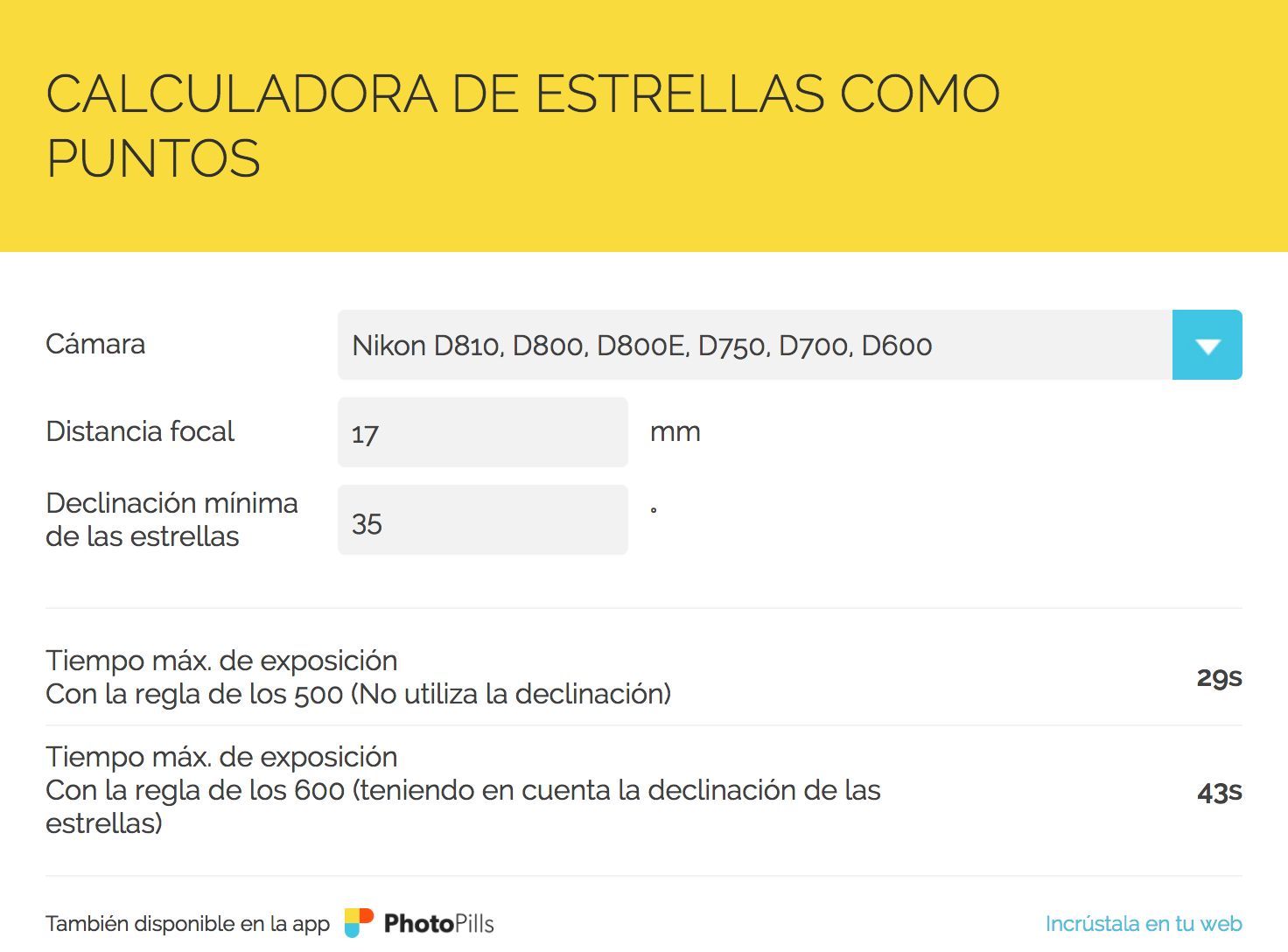 CALCULADORA DE ESTRELLAS COMO PUNTOS

Cámara
Nikon D810, D800, D800E, D750, D700, D600

Distancia focal
17
mm

Declinación mínima de las estrellas
35
°

Tiempo máx. de exposición
Con la regla de los 500 (No utiliza la declinación)
29s

Tiempo máx. de exposición
Con la regla de los 600 (teniendo en cuenta la declinación de las estrellas)
43s

También disponible en la app PhotoPills
Incrústala en tu web